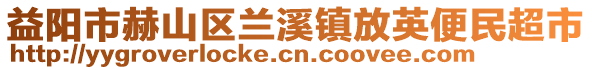 益阳市赫山区兰溪镇放英便民超市
http://yygroverlocke.cn.coovee.com